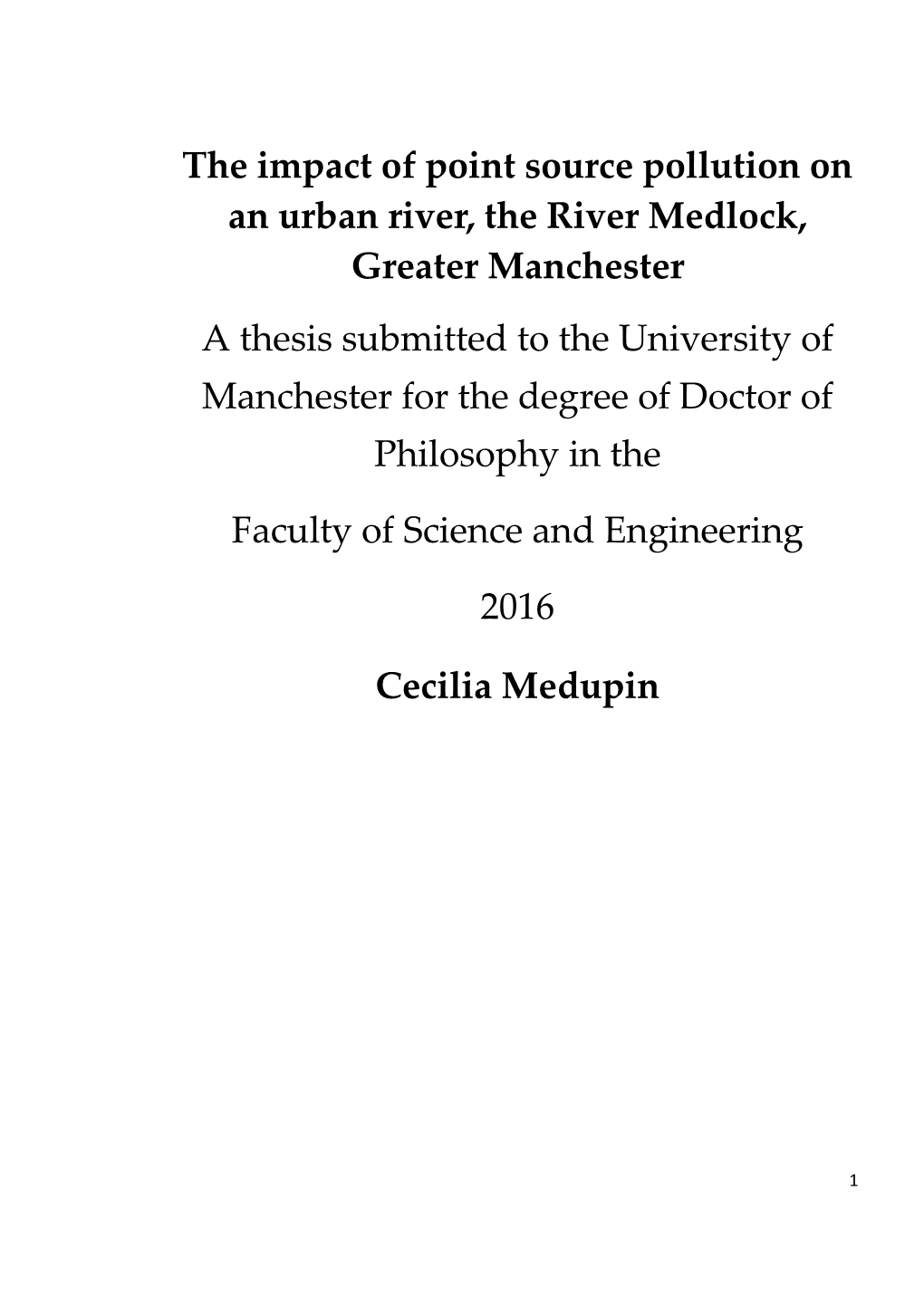 The impact of point source pollution on an urban river, the River Medlock, Greater Manchester

A thesis submitted to the University of Manchester for the degree of Doctor of Philosophy in the

Faculty of Science and Engineering

2016

Cecilia Medupin

1